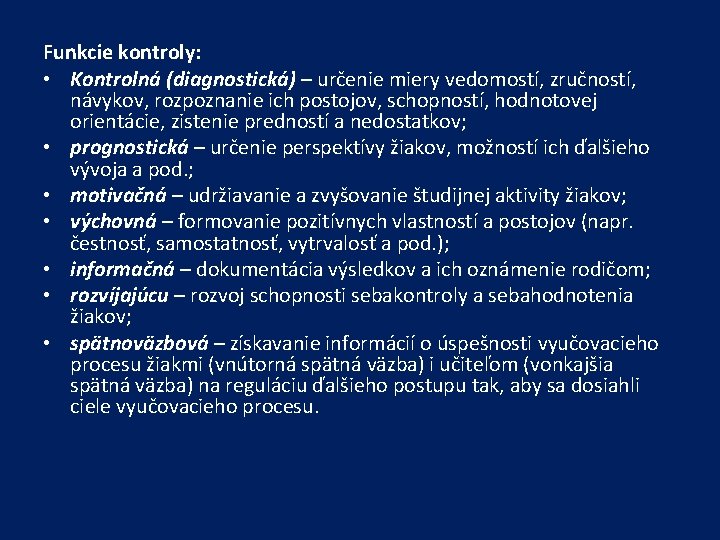 Funkcie kontroly:

• Kontrolná (diagnostická) – určenie miery vedomostí, zručností, návykov, rozpoznanie ich postojov, schopností, hodnotovej orientácie, zistenie predností a nedostatkov;
• prognostická – určenie perspektívy žiakov, možností ich ďalšieho vývoja a pod.;
• motivačná – udržiavanie a zvyšovanie študijnej aktivity žiakov;
• výchovná – formovanie pozitívnych vlastností a postojov (napr. čestnosť, samostatnosť, vytrvalosť a pod.);
• informačná – dokumentácia výsledkov a ich oznámenie rodičom;
• rozvíjajúcu – rozvoj schopnosti sebakontroly a sebahodnotenia žiakov;
• spätnoväzbová – získavanie informácií o úspešnosti vyučovacieho procesu žiakmi (vnútorná spätná väzba) i učiteľom (vonkajšia spätná väzba) na reguláciu ďalšieho postupu tak, aby sa dosiahli ciele vyučovacieho procesu.